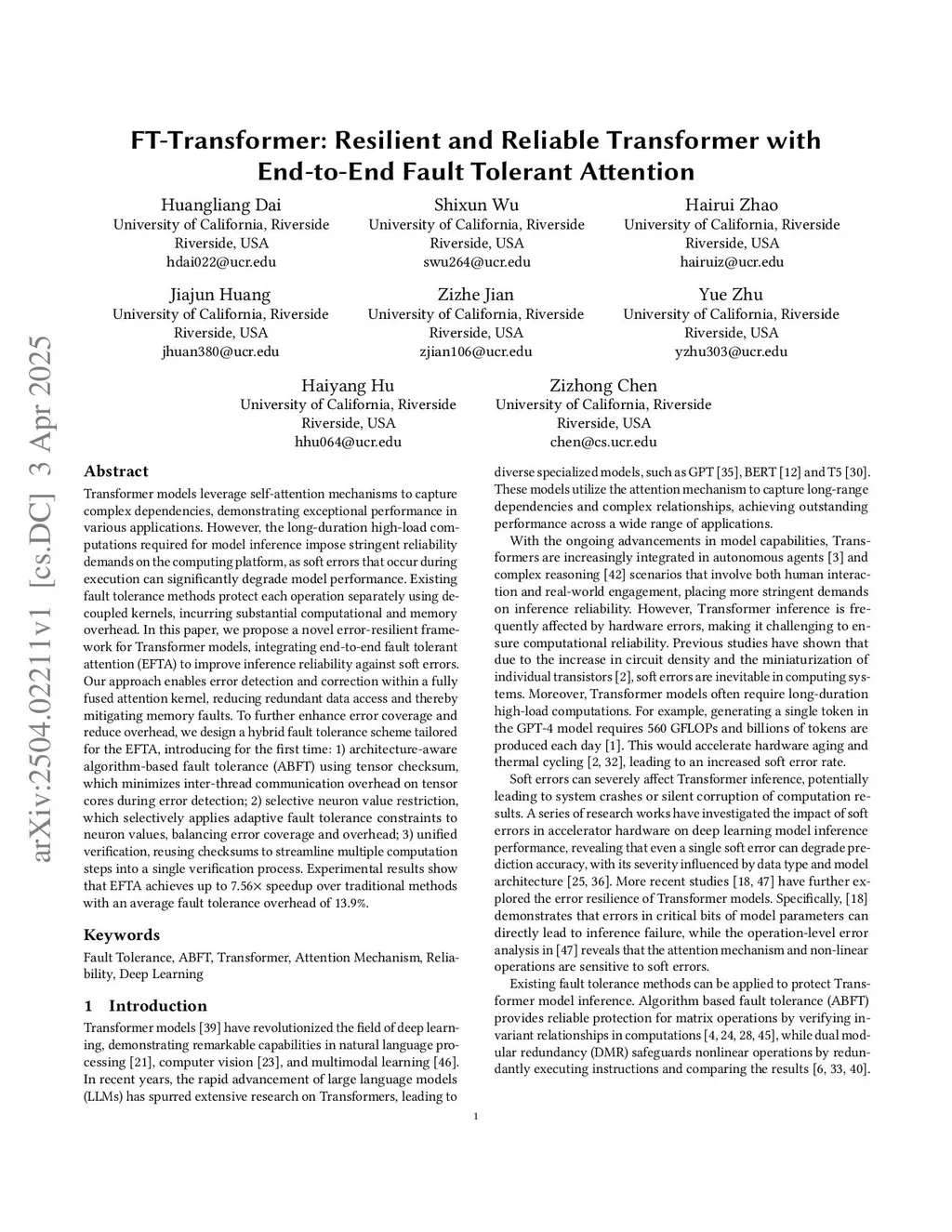 arXiv:2504.02211v1 [cs.DC] 3 Apr 2025

FT-Transformer: Resilient and Reliable Transformer with End-to-End Fault Tolerant Attention

Huangliang Dai
University of California, Riverside
Riverside, USA
hdai022@ucr.edu

Shixun Wu
University of California, Riverside
Riverside, USA
swu264@ucr.edu

Hairui Zhao
University of California, Riverside
Riverside, USA
hairuiz@ucr.edu

Jiajun Huang
University of California, Riverside
Riverside, USA
jhuan380@ucr.edu

Zizhe Jian
University of California, Riverside
Riverside, USA
zjian106@ucr.edu

Yue Zhu
University of California, Riverside
Riverside, USA
yzhu303@ucr.edu

Haiyang Hu
University of California, Riverside
Riverside, USA
hhu064@ucr.edu

Zizhong Chen
University of California, Riverside
Riverside, USA
chen@cs.ucr.edu

Abstract

Transformer models leverage self-attention mechanisms to capture complex dependencies, demonstrating exceptional performance in various applications. However, the long-duration high-load computations required for model inference impose stringent reliability demands on the computing platform, as soft errors that occur during execution can significantly degrade model performance. Existing fault tolerance methods protect each operation separately using decoupled kernels, incurring substantial computational and memory overhead. In this paper, we propose a novel error-resilient framework for Transformer models, integrating end-to-end fault tolerant attention (EFTA) to improve inference reliability against soft errors. Our approach enables error detection and correction within a fully fused attention kernel, reducing redundant data access and thereby mitigating memory faults. To further enhance error coverage and reduce overhead, we design a hybrid fault tolerance scheme tailored for the EFTA, introducing for the first time: 1) architecture-aware algorithm-based fault tolerance (ABFT) using tensor checksum, which minimizes inter-thread communication overhead on tensor cores during error detection; 2) selective neuron value restriction, which selectively applies adaptive fault tolerance constraints to neuron values, balancing error coverage and overhead; 3) unified verification, reusing checksums to streamline multiple computation steps into a single verification process. Experimental results show that EFTA achieves up to 7.56× speedup over traditional methods with an average fault tolerance overhead of 13.9%.

Keywords

Fault Tolerance, ABFT, Transformer, Attention Mechanism, Reliability, Deep Learning

1 Introduction

Transformer models [39] have revolutionized the field of deep learning, demonstrating remarkable capabilities in natural language processing [21], computer vision [23], and multimodal learning [46]. In recent years, the rapid advancement of large language models (LLMs) has spurred extensive research on Transformers, leading to diverse specialized models, such as GPT [35], BERT [12] and T5 [30]. These models utilize the attention mechanism to capture long-range dependencies and complex relationships, achieving outstanding performance across a wide range of applications.

With the ongoing advancements in model capabilities, Transformers are increasingly integrated in autonomous agents [3] and complex reasoning [42] scenarios that involve both human interaction and real-world engagement, placing more stringent demands on inference reliability. However, Transformer inference is frequently affected by hardware errors, making it challenging to ensure computational reliability. Previous studies have shown that due to the increase in circuit density and the miniaturization of individual transistors [2], soft errors are inevitable in computing systems. Moreover, Transformer models often require long-duration high-load computations. For example, generating a single token in the GPT-4 model requires 560 GFLOPs and billions of tokens are produced each day [1]. This would accelerate hardware aging and thermal cycling [2, 32], leading to an increased soft error rate.

Soft errors can severely affect Transformer inference, potentially leading to system crashes or silent corruption of computation results. A series of research works have investigated the impact of soft errors in accelerator hardware on deep learning model inference performance, revealing that even a single soft error can degrade prediction accuracy, with its severity influenced by data type and model architecture [25, 36]. More recent studies [18, 47] have further explored the error resilience of Transformer models. Specifically, [18] demonstrates that errors in critical bits of model parameters can directly lead to inference failure, while the operation-level error analysis in [47] reveals that the attention mechanism and non-linear operations are sensitive to soft errors.

Existing fault tolerance methods can be applied to protect Transformer model inference. Algorithm based fault tolerance (ABFT) provides reliable protection for matrix operations by verifying invariant relationships in computations [4, 24, 28, 45], while dual modular redundancy (DMR) safeguards nonlinear operations by redundantly executing instructions and comparing the results [6, 33, 40].

1